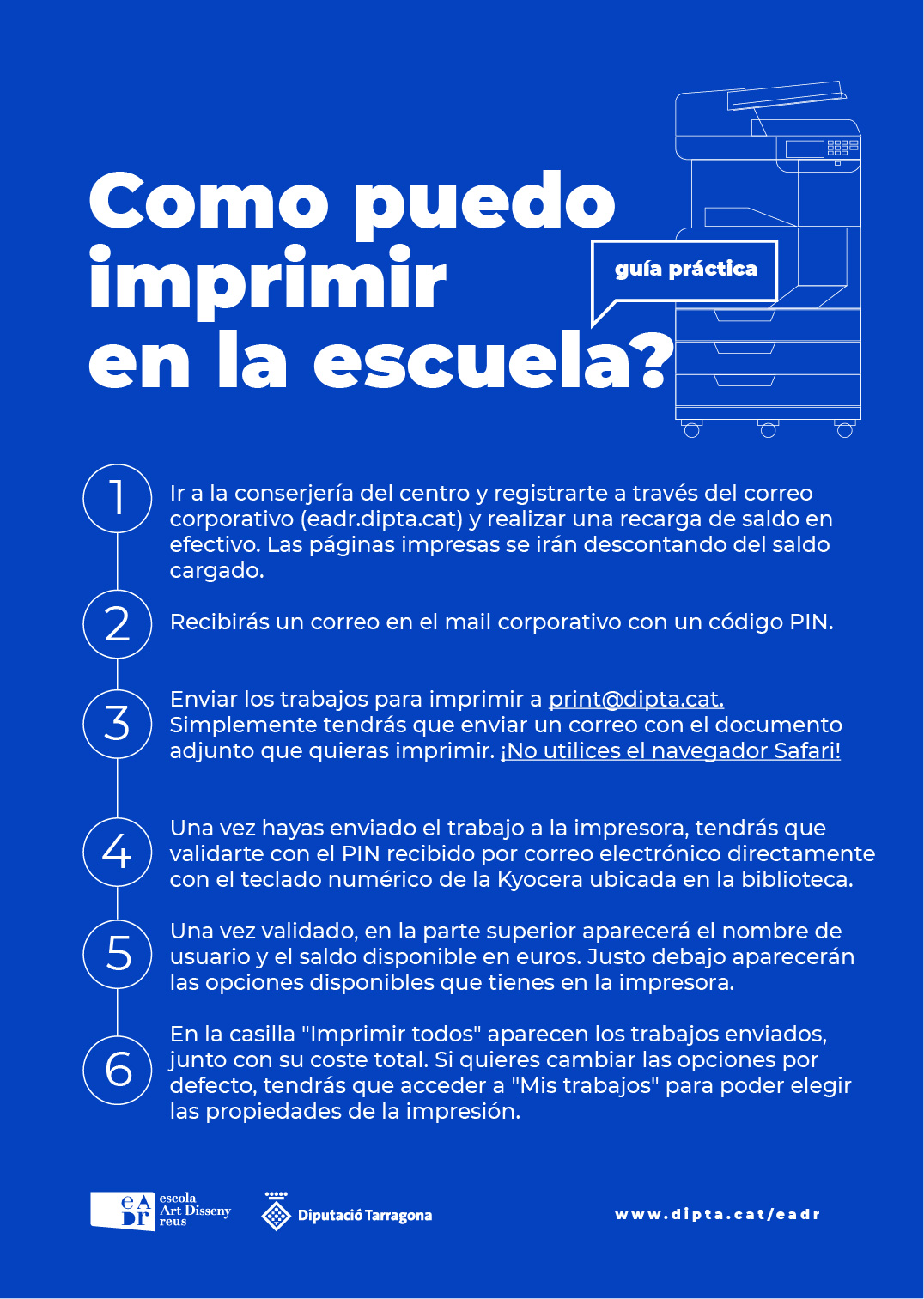 Como puedo imprimir en la escuela?

guía práctica

1
Ir a la conserjería del centro y registrarte a través del correo corporativo (eadr.dipta.cat) y realizar una recarga de saldo en efectivo. Las páginas impresas se irán descontando del saldo cargado.

2
Recibirás un correo en el mail corporativo con un código PIN.

3
Enviar los trabajos para imprimir a print@dipta.cat. Simplemente tendrás que enviar un correo con el documento adjunto que quieras imprimir. ¡No utilices el navegador Safari!

4
Una vez hayas enviado el trabajo a la impresora, tendrás que validarte con el PIN recibido por correo electrónico directamente con el teclado numérico de la Kyocera ubicada en la biblioteca.

5
Una vez validado, en la parte superior aparecerá el nombre de usuario y el saldo disponible en euros. Justo debajo aparecerán las opciones disponibles que tienes en la impresora.

6
En la casilla "Imprimir todos" aparecen los trabajos enviados, junto con su coste total. Si quieres cambiar las opciones por defecto, tendrás que acceder a "Mis trabajos" para poder elegir las propiedades de la impresión.

eA Dr escola Art Disseny reus

Diputació Tarragona

www.dipta.cat/eadr